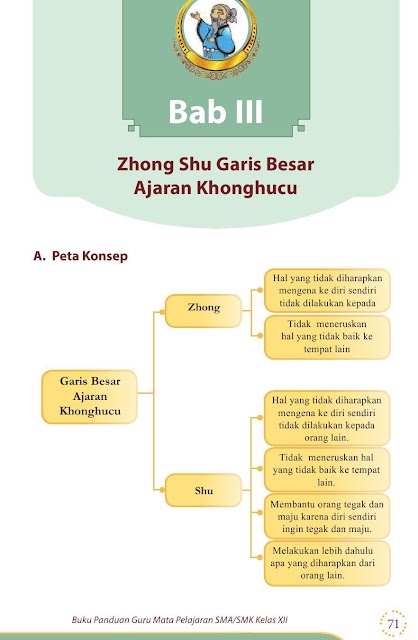 Bab III

Zhong Shu Garis Besar Ajaran Khonghucu

A. Peta Konsep

Garis Besar Ajaran Khonghucu

Zhong

Hal yang tidak diharapkan mengena ke diri sendiri tidak dilakukan kepada

Tidak meneruskan hal yang tidak baik ke tempat lain

Shu

Hal yang tidak diharapkan mengena ke diri sendiri tidak dilakukan kepada orang lain.

Tidak meneruskan hal yang tidak baik ke tempat lain.

Membantu orang tegak dan maju karena diri sendiri ingin tegak dan maju.

Melakukan lebih dahulu apa yang diharapkan dari orang lain.

Buku Panduan Guru Mata Pelajaran SMA/SMK Kelas XII

71